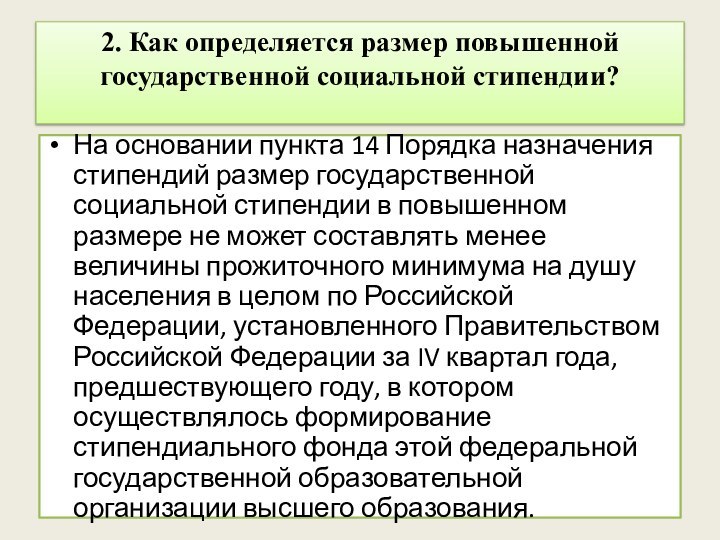 2. Как определяется размер повышенной государственной социальной стипендии?

• На основании пункта 14 Порядка назначения стипендий размер государственной социальной стипендии в повышенном размере не может составлять менее величины прожиточного минимума на душу населения в целом по Российской Федерации, установленного Правительством Российской Федерации за IV квартал года, предшествующего году, в котором осуществлялось формирование стипендиального фонда этой федеральной государственной образовательной организации высшего образования.